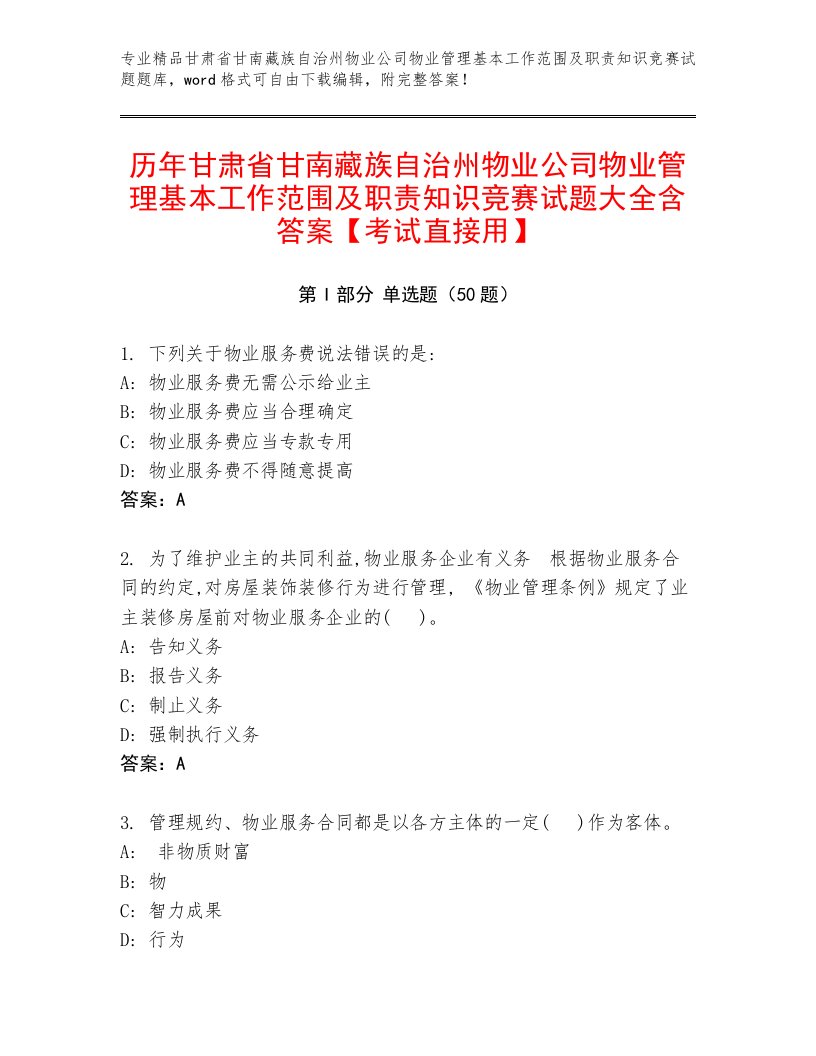 专业精品甘肃省甘南藏族自治州物业公司物业管理基本工作范围及职责知识竞赛试题题库，word格式可自由下载编辑，附完整答案！

历年甘肃省甘南藏族自治州物业公司物业管理基本工作范围及职责知识竞赛试题大全含答案【考试直接用】

第Ⅰ部分 单选题（50题）

1. 下列关于物业服务费说法错误的是:
A: 物业服务费无需公示给业主
B: 物业服务费应当合理确定
C: 物业服务费应当专款专用
D: 物业服务费不得随意提高
答案：A

2. 为了维护业主的共同利益,物业服务企业有义务 根据物业服务合同的约定,对房屋装饰装修行为进行管理,《物业管理条例》规定了业主装修房屋前对物业服务企业的( )。
A: 告知义务
B: 报告义务
C: 制止义务
D: 强制执行义务
答案：A

3. 管理规约、物业服务合同都是以各方主体的一定( )作为客体。
A: 非物质财富
B: 物
C: 智力成果
D: 行为